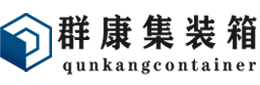 群康集装箱
qunkangcontainer